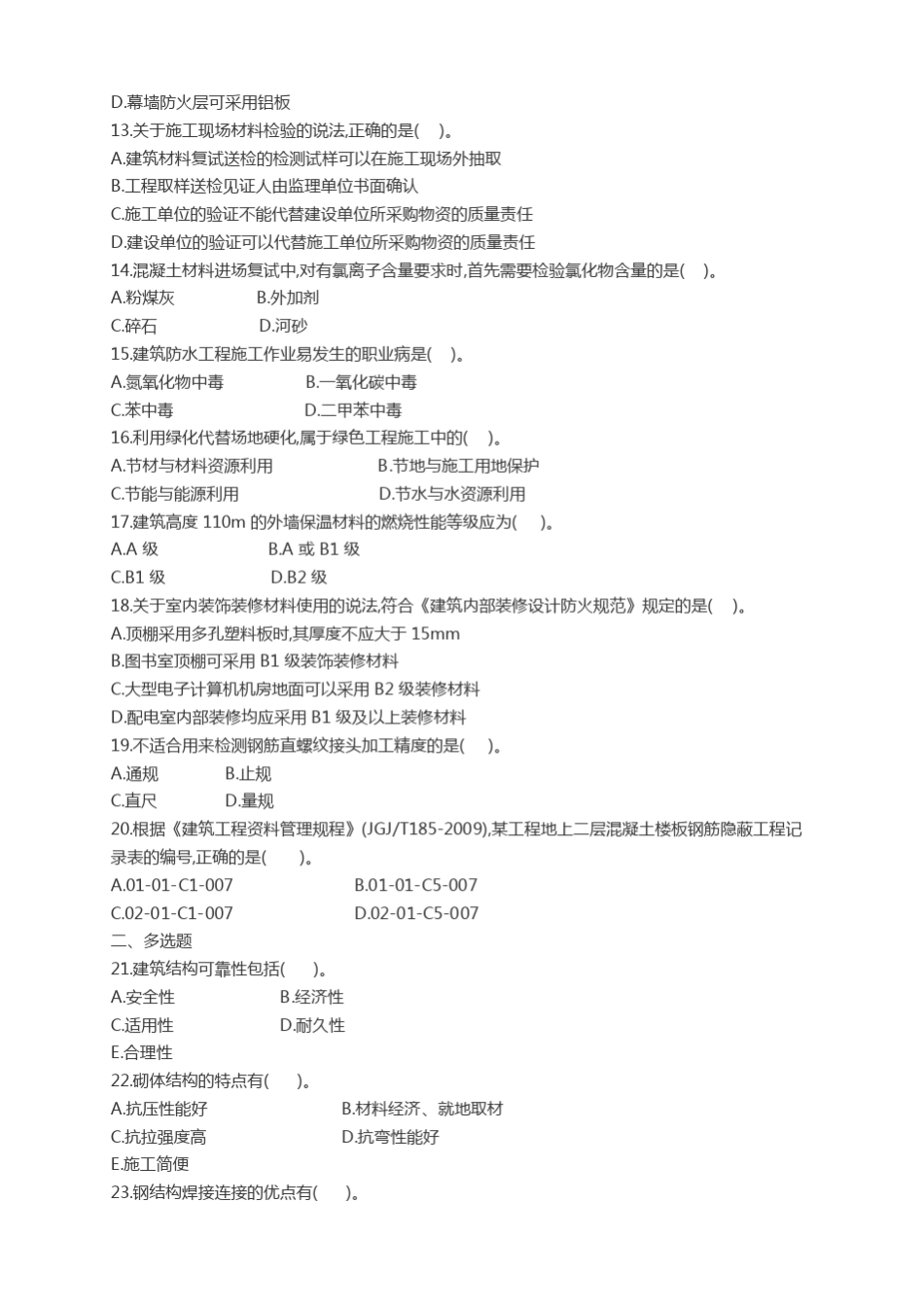 D.幕墙防火层可采用铝板
13.关于施工现场材料检验的说法,正确的是(　)。
A.建筑材料复试送检的检测试样可以在施工现场外抽取
B.工程取样送检见证人由监理单位书面确认
C.施工单位的验证不能代替建设单位所采购物资的质量责任
D.建设单位的验证可以代替施工单位所采购物资的质量责任
14.混凝土材料进场复试中,对有氯离子含量要求时,首先需要检验氯化物含量的是(　)。
A.粉煤灰　　B.外加剂
C.碎石　　D.河砂
15.建筑防水工程施工作业易发生的职业病是(　)。
A.氮氧化物中毒　　B.一氧化碳中毒
C.苯中毒　　D.二甲苯中毒
16.利用绿化代替场地硬化,属于绿色工程施工中的(　)。
A.节材与材料资源利用　　B.节地与施工用地保护
C.节能与能源利用　　D.节水与水资源利用
17.建筑高度 110m 的外墙保温材料的燃烧性能等级应为(　)。
A.A 级　　B.A 或 B1 级
C.B1 级　　D.B2 级
18.关于室内装饰装修材料使用的说法,符合《建筑内部装修设计防火规范》规定的是(　)。
A.顶棚采用多孔塑料板时,其厚度不应大于 15mm
B.图书室顶棚可采用 B1 级装饰装修材料
C.大型电子计算机机房地面可以采用 B2 级装修材料
D.配电室内部装修均应采用 B1 级及以上装修材料
19.不适合用来检测钢筋直螺纹接头加工精度的是(　)。
A.通规　　B.止规
C.直尺　　D.量规
20.根据《建筑工程资料管理规程》(JGJ/T185-2009),某工程地上二层混凝土楼板钢筋隐蔽工程记录表的编号,正确的是(　)。
A.01-01-C1-007　　B.01-01-C5-007
C.02-01-C1-007　　D.02-01-C5-007
二、多选题
21.建筑结构可靠性包括(　)。
A.安全性　　B.经济性
C.适用性　　D.耐久性
E.合理性
22.砌体结构的特点有(　)。
A.抗压性能好　　B.材料经济、就地取材
C.抗拉强度高　　D.抗弯性能好
E.施工简便
23.钢结构焊接连接的优点有(　)。